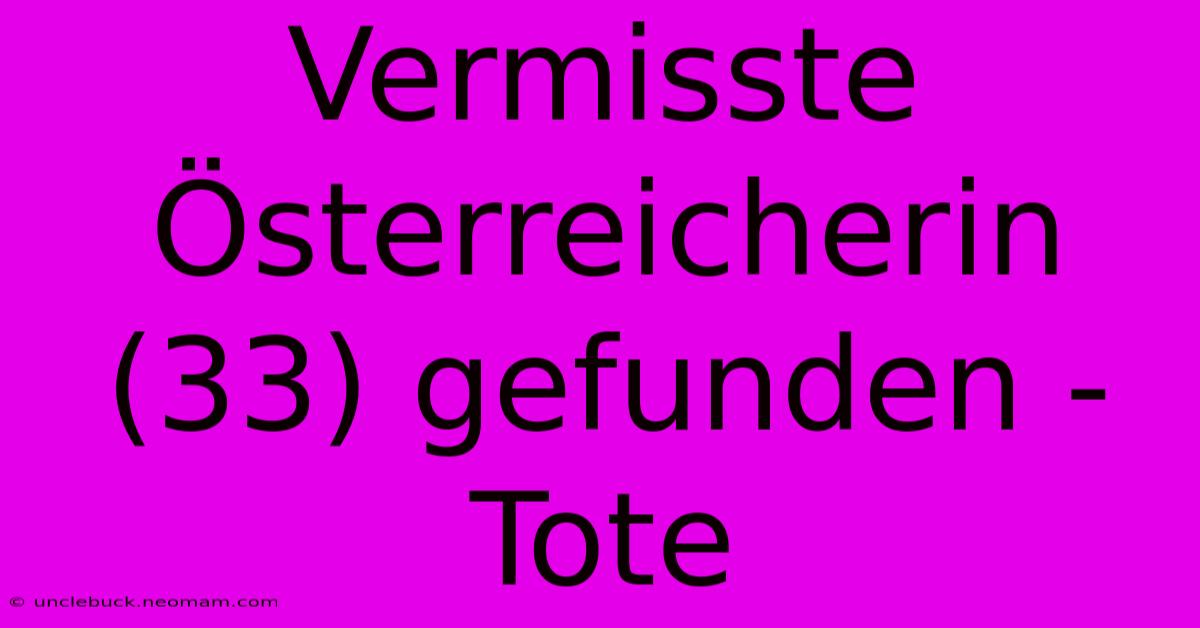 Vermisste Österreicherin (33) gefunden - Tote

© unclebuck.neomam.com